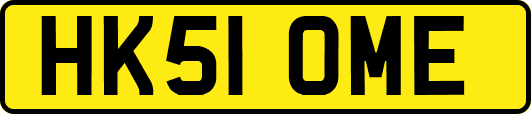 HK51 OME